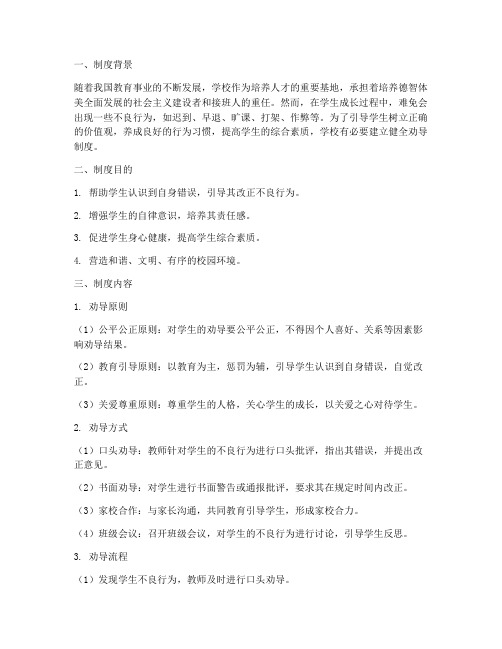 一、制度背景

随着我国教育事业的不断发展，学校作为培养人才的重要基地，承担着培养德智体美全面发展的社会主义建设者和接班人的重任。然而，在学生成长过程中，难免会出现一些不良行为，如迟到、早退、旷课、打架、作弊等。为了引导学生树立正确的价值观，养成良好的行为习惯，提高学生的综合素质，学校有必要建立健全劝导制度。

二、制度目的

1. 帮助学生认识到自身错误，引导其改正不良行为。

2. 增强学生的自律意识，培养其责任感。

3. 促进学生身心健康，提高学生综合素质。

4. 营造和谐、文明、有序的校园环境。

三、制度内容

1. 劝导原则

（1）公平公正原则：对学生的劝导要公平公正，不得因个人喜好、关系等因素影响劝导结果。

（2）教育引导原则：以教育为主，惩罚为辅，引导学生认识到自身错误，自觉改正。

（3）关爱尊重原则：尊重学生的人格，关心学生的成长，以关爱之心对待学生。

2. 劝导方式

（1）口头劝导：教师针对学生的不良行为进行口头批评，指出其错误，并提出改正意见。

（2）书面劝导：对学生进行书面警告或通报批评，要求其在规定时间内改正。

（3）家校合作：与家长沟通，共同教育引导学生，形成家校合力。

（4）班级会议：召开班级会议，对学生的不良行为进行讨论，引导学生反思。

3. 劝导流程

（1）发现学生不良行为，教师及时进行口头劝导。